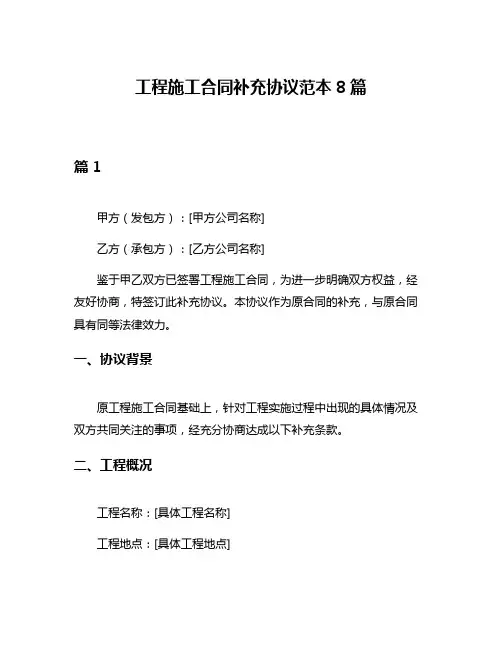 工程施工合同补充协议范本 8 篇

篇 1

甲方（发包方）：[甲方公司名称]

乙方（承包方）：[乙方公司名称]

鉴于甲乙双方已签署工程施工合同，为进一步明确双方权益，经友好协商，特签订此补充协议。本协议作为原合同的补充，与原合同具有同等法律效力。

一、协议背景

原工程施工合同基础上，针对工程实施过程中出现的具体情况及双方共同关注的事项，经充分协商达成以下补充条款。

二、工程概况

工程名称：[具体工程名称]

工程地点：[具体工程地点]